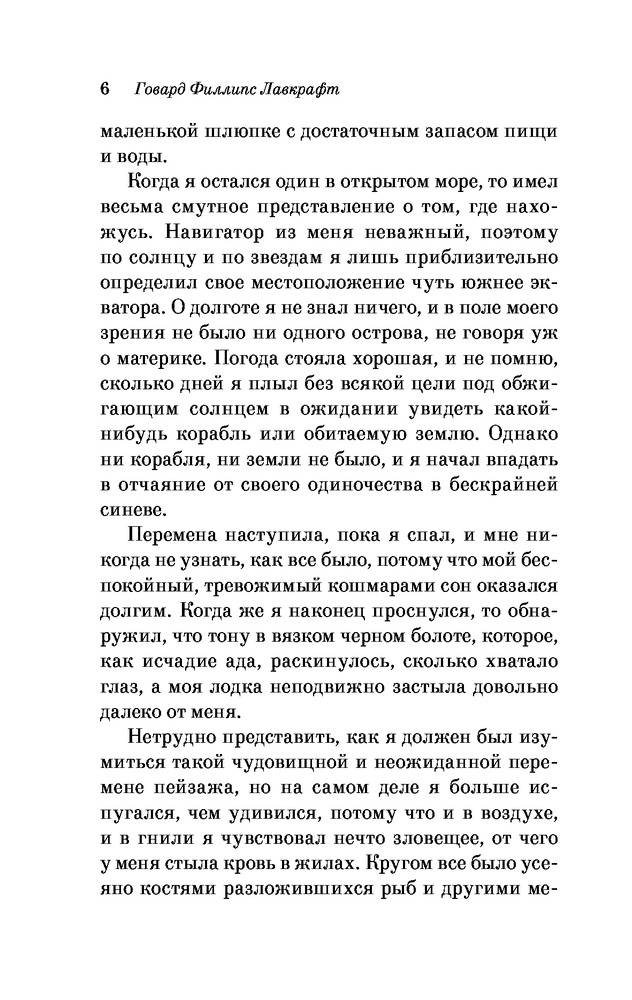 6 Говард Филлипс Лавкрафт

маленькой шлюпке с достаточным запасом пищи и воды.

Когда я остался один в открытом море, то имел весьма смутное представление о том, где нахожусь. Навигатор из меня неважный, поэтому по солнцу и по звездам я лишь приблизительно определил свое местоположение чуть южнее экватора. О долготе я не знал ничего, и в поле моего зрения не было ни одного острова, не говоря уж о материке. Погода стояла хорошая, и не помню, сколько дней я плыл без всякой цели под обжигающим солнцем в ожидании увидеть какой-нибудь корабль или обитаемую землю. Однако ни корабля, ни земли не было, и я начал впадать в отчаяние от своего одиночества в бескрайней синеве.

Перемена наступила, пока я спал, и мне никогда не узнать, как все было, потому что мой беспокойный, тревожимый кошмарами сон оказался долгим. Когда же я наконец проснулся, то обнаружил, что тону в вязком черном болоте, которое, как исчадие ада, раскинулось, сколько хватало глаз, а моя лодка неподвижно застыла довольно далеко от меня.

Нетрудно представить, как я должен был изумиться такой чудовищной и неожиданной перемене пейзажа, но на самом деле я больше испугался, чем удивился, потому что и в воздухе, и в гнили я чувствовал нечто зловещее, от чего у меня стыла кровь в жилах. Кругом все было усеяно костями разложившихся рыб и другими ме-